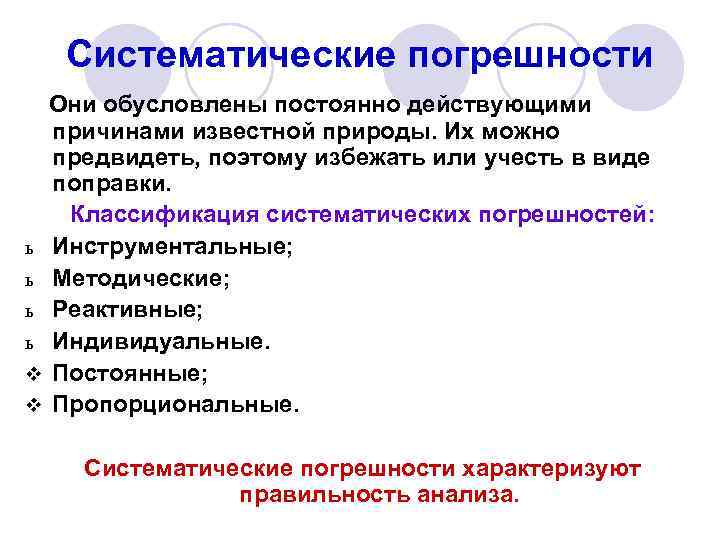 Систематические погрешности

Они обусловлены постоянно действующими причинами известной природы. Их можно предвидеть, поэтому избежать или учесть в виде поправки.

Классификация систематических погрешностей:

ь Инструментальные;
ь Методические;
ь Реактивные;
ь Индивидуальные.
❖ Постоянные;
❖ Пропорциональные.

Систематические погрешности характеризуют правильность анализа.